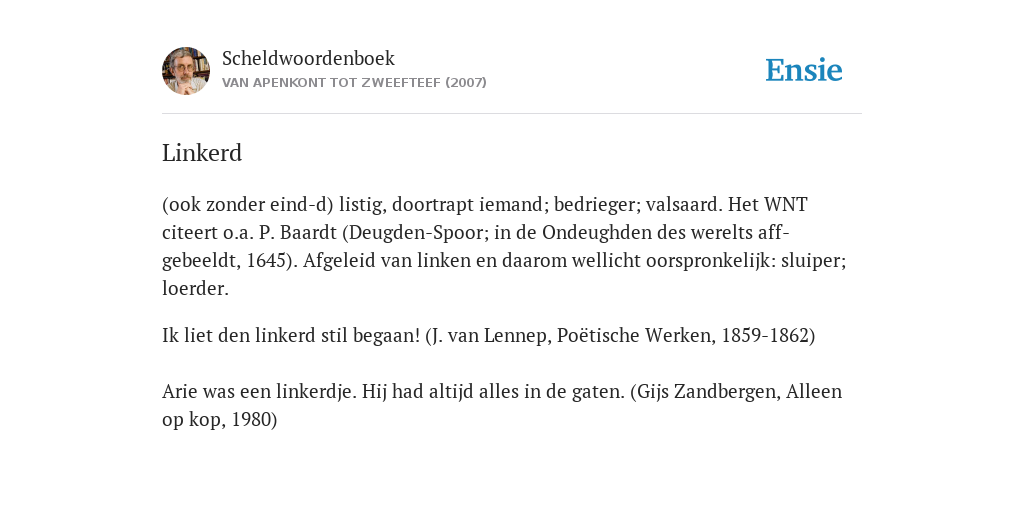 Scheldwoordenboek
VAN APENKONT TOT ZWEEFTEEF (2007)

Ensie

Linkerd

(ook zonder eind-d) listig, doortrapt iemand; bedrieger; valsaard. Het WNT citeert o.a. P. Baardt (Deugden-Spoor; in de Ondeughden des werelts affgebeeldt, 1645). Afgeleid van linken en daarom wellicht oorspronkelijk: sluiper; loerder.

Ik liet den linkerd stil begaan! (J. van Lennep, Poëtische Werken, 1859-1862)

Arie was een linkerdje. Hij had altijd alles in de gaten. (Gijs Zandbergen, Alleen op kop, 1980)